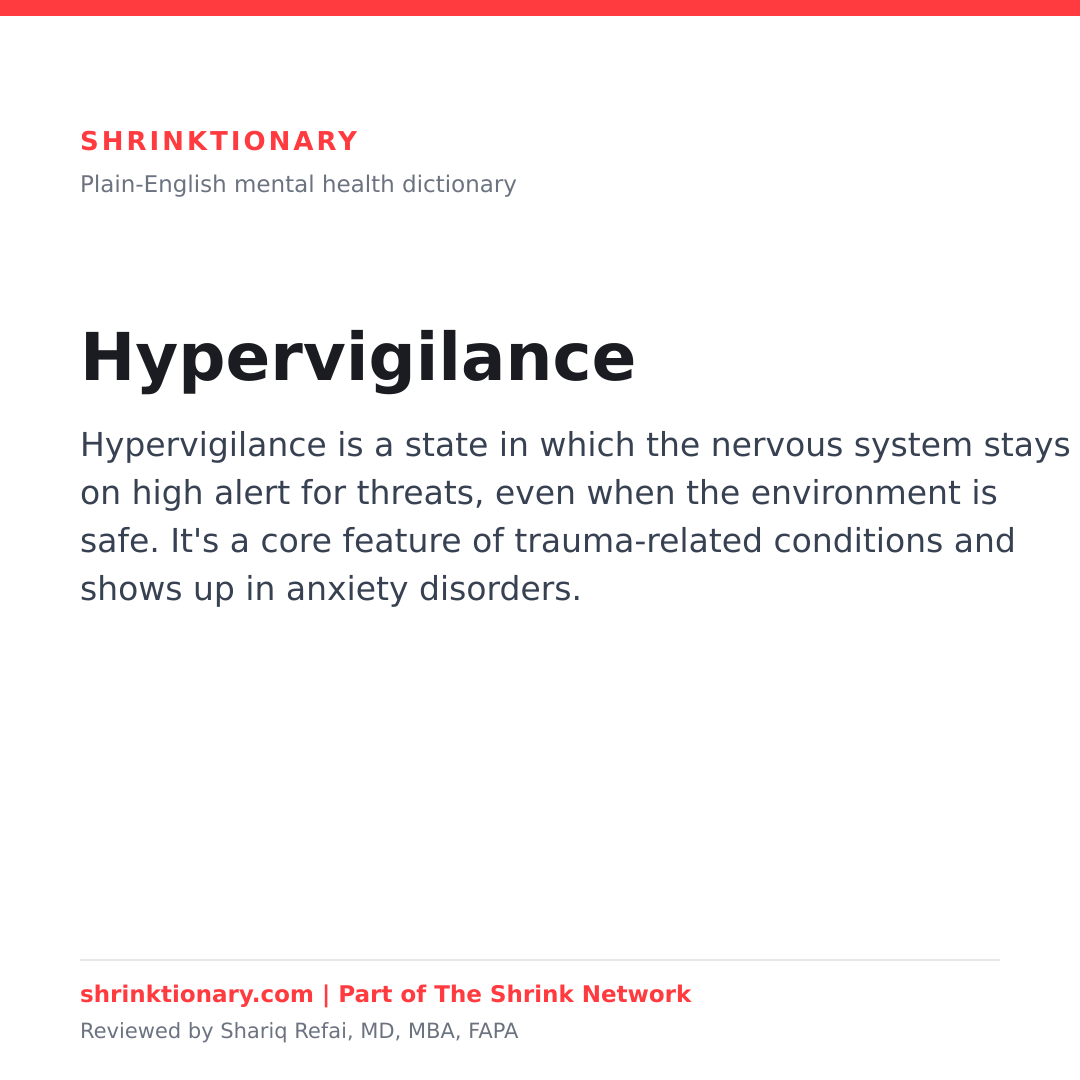 SHRINKTIONARY
Plain-English mental health dictionary

Hypervigilance

Hypervigilance is a state in which the nervous system stays on high alert for threats, even when the environment is safe. It's a core feature of trauma-related conditions and shows up in anxiety disorders.

shrinktionary.com | Part of The Shrink Network
Reviewed by Shariq Refai, MD, MBA, FAPA